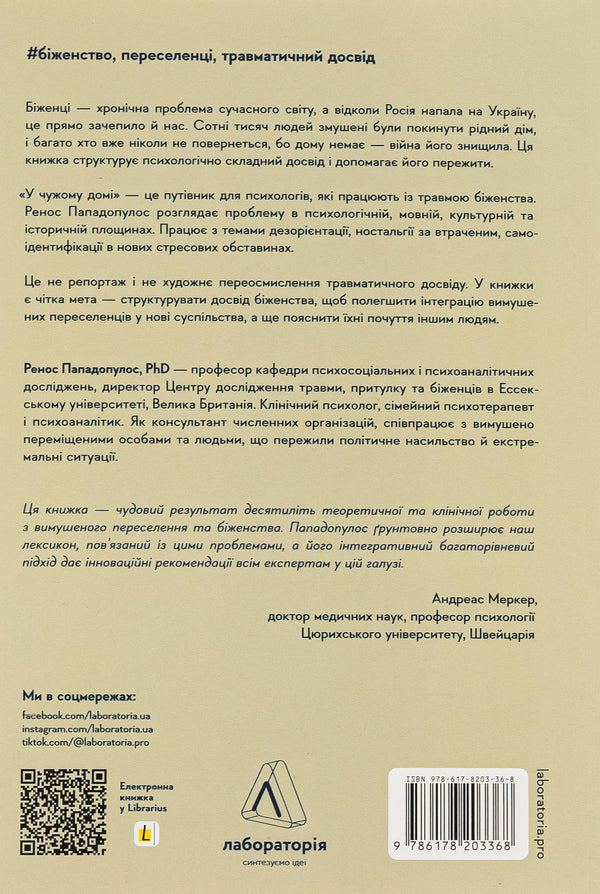 #біженство, переселенці, травматичний досвід

Біженці — хронічна проблема сучасного світу, а відколи Росія напала на Україну, це прямо зачепило й нас. Сотні тисяч людей змушені були покинути рідний дім, і багато хто вже ніколи не повернеться, бо дому немає — війна його знищила. Ця книжка структурує психологічно складний досвід і допомагає його пережити.

«У чужому домі» — це путівник для психологів, які працюють із травмою біженства. Ренос Пападопулос розглядає проблему в психологічній, мовній, культурній та історичній площинах. Працює з темами дезорієнтації, ностальгії за втраченим, самоідентифікації в нових стресових обставинах.

Це не репортаж і не художнє переосмислення травматичного досвіду. У книжки є чітка мета — структурувати досвід біженства, щоб полегшити інтеграцію вимушених переселенців у нові суспільства, а ще пояснити їхні почуття іншим людям.

Ренос Пападопулос, PhD — професор кафедри психосоціальних і психоаналітичних досліджень, директор Центру дослідження травми, притулку та біженців в Ессекському університеті, Велика Британія. Клінічний психолог, сімейний психотерапевт і психоаналітик. Як консультант численних організацій, співпрацює з вимушено переміщеними особами та людьми, що пережили політичне насильство й екстремальні ситуації.

Ця книжка — чудовий результат десятиліть теоретичної та клінічної роботи з вимушеного переселення та біженства. Пападопулос ґрунтовно розширює наш лексикон, пов'язаний із цими проблемами, а його інтегративний багаторівневий підхід дає інноваційні рекомендації всім експертам у цій галузі.

Андреас Меркер,
доктор медичних наук, професор психології
Цюрихського університету, Швейцарія

Ми в соцмережах:
facebook.com/laboratoria.ua
instagram.com/laboratoria.ua
tiktok.com/@laboratoria.pro

Електронна книжка у Librarius

L

лабораторія
синтезуємо ідеї

ISBN 978-617-8203-36-8
9 786178 203368

laboratoria.pro